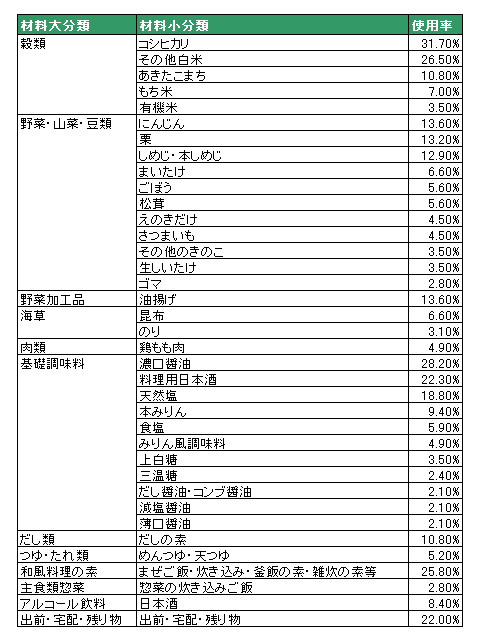 | 材料大分類 | 材料小分類 | 使用率 |
|---|---|---|
| 穀類 | コシヒカリ | 31.70% |
| | その他白米 | 26.50% |
| | あきたこまち | 10.80% |
| | もち米 | 7.00% |
| | 有機米 | 3.50% |
| 野菜・山菜・豆類 | にんじん | 13.60% |
| | 栗 | 13.20% |
| | しめじ・本しめじ | 12.90% |
| | まいたけ | 6.60% |
| | ごぼう | 5.60% |
| | 松茸 | 5.60% |
| | えのきだけ | 4.50% |
| | さつまいも | 4.50% |
| | その他のきのこ | 3.50% |
| | 生しいたけ | 3.50% |
| | ゴマ | 2.80% |
| 野菜加工品 | 油揚げ | 13.60% |
| 海草 | 昆布 | 6.60% |
| | のり | 3.10% |
| 肉類 | 鶏もも肉 | 4.90% |
| 基礎調味料 | 濃口醤油 | 28.20% |
| | 料理用日本酒 | 22.30% |
| | 天然塩 | 18.80% |
| | 本みりん | 9.40% |
| | 食塩 | 5.90% |
| | みりん風調味料 | 4.90% |
| | 上白糖 | 3.50% |
| | 三温糖 | 2.40% |
| | だし醤油・コンブ醤油 | 2.10% |
| | 減塩醤油 | 2.10% |
| | 薄口醤油 | 2.10% |
| だし類 | だしの素 | 10.80% |
| つゆ・たれ類 | めんつゆ・天つゆ | 5.20% |
| 和風料理の素 | まぜご飯・炊き込み・釜飯の素・雑炊の素等 | 25.80% |
| 主食類惣菜 | 惣菜の炊き込みご飯 | 2.80% |
| アルコール飲料 | 日本酒 | 8.40% |
| 出前・宅配・残り物 | 出前・宅配・残り物 | 22.00% |